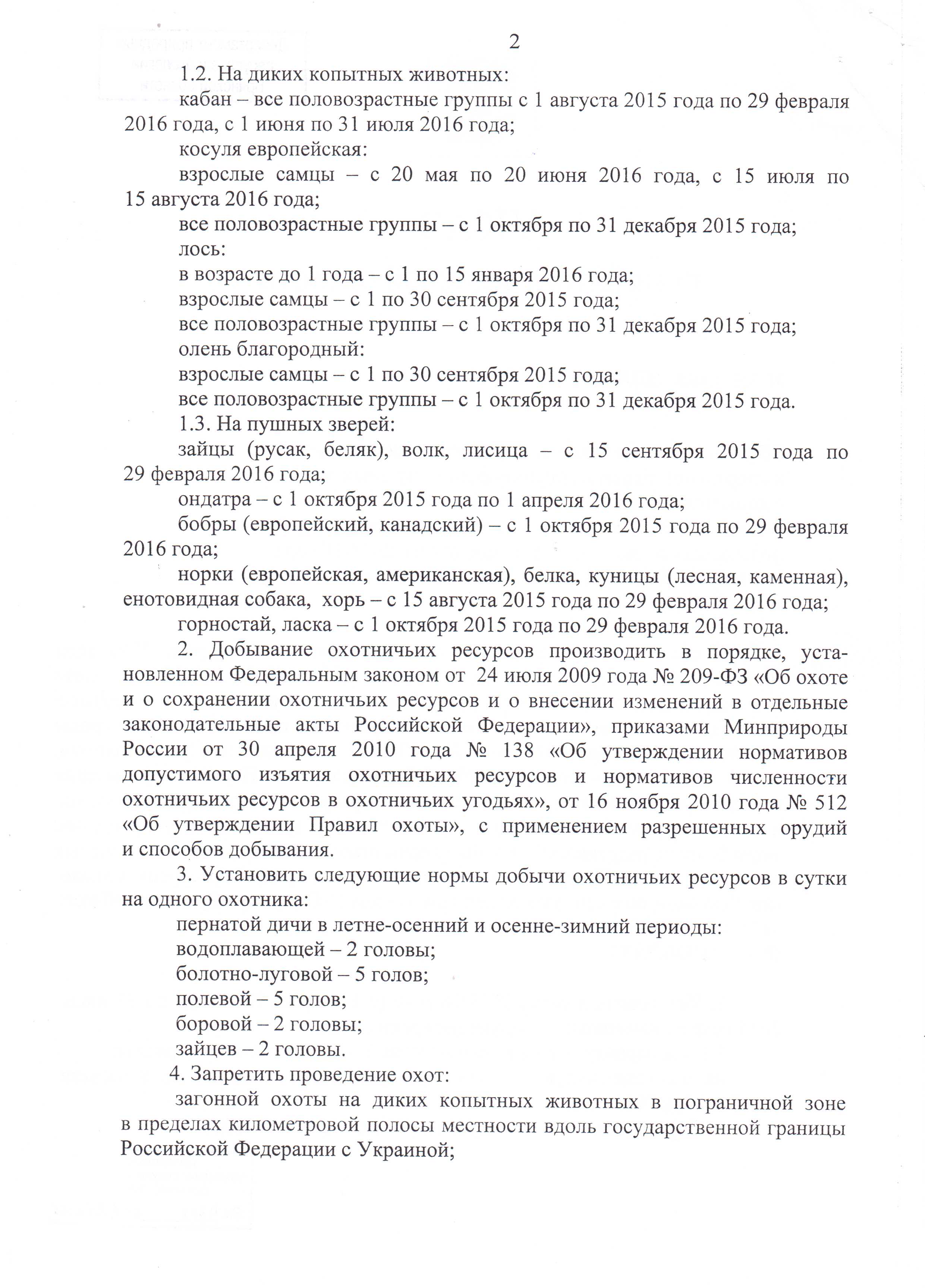 2

1.2. На диких копытных животных:

кабан – все половозрастные группы с 1 августа 2015 года по 29 февраля 2016 года, с 1 июня по 31 июля 2016 года;

косуля европейская:

взрослые самцы – с 20 мая по 20 июня 2016 года, с 15 июля по 15 августа 2016 года;

все половозрастные группы – с 1 октября по 31 декабря 2015 года;

лось:

в возрасте до 1 года – с 1 по 15 января 2016 года;

взрослые самцы – с 1 по 30 сентября 2015 года;

все половозрастные группы – с 1 октября по 31 декабря 2015 года;

олень благородный:

взрослые самцы – с 1 по 30 сентября 2015 года;

все половозрастные группы – с 1 октября по 31 декабря 2015 года.

1.3. На пушных зверей:

зайцы (русак, беляк), волк, лисица – с 15 сентября 2015 года по 29 февраля 2016 года;

ондатра – с 1 октября 2015 года по 1 апреля 2016 года;

бобры (европейский, канадский) – с 1 октября 2015 года по 29 февраля 2016 года;

норки (европейская, американская), белка, куницы (лесная, каменная), енотовидная собака, хорь – с 15 августа 2015 года по 29 февраля 2016 года;

горностай, ласка – с 1 октября 2015 года по 29 февраля 2016 года.

2. Добывание охотничьих ресурсов производить в порядке, установленном Федеральным законом от 24 июля 2009 года № 209-ФЗ «Об охоте и о сохранении охотничьих ресурсов и о внесении изменений в отдельные законодательные акты Российской Федерации», приказами Минприроды России от 30 апреля 2010 года № 138 «Об утверждении нормативов допустимого изъятия охотничьих ресурсов и нормативов численности охотничьих ресурсов в охотничьих угодьях», от 16 ноября 2010 года № 512 «Об утверждении Правил охоты», с применением разрешенных орудий и способов добывания.

3. Установить следующие нормы добычи охотничьих ресурсов в сутки на одного охотника:

пернатой дичи в летне-осенний и осенне-зимний периоды:

водоплавающей – 2 головы;

болотно-луговой – 5 голов;

полевой – 5 голов;

боровой – 2 головы;

зайцев – 2 головы.

4. Запретить проведение охот:

загонной охоты на диких копытных животных в пограничной зоне в пределах километровой полосы местности вдоль государственной границы Российской Федерации с Украиной;